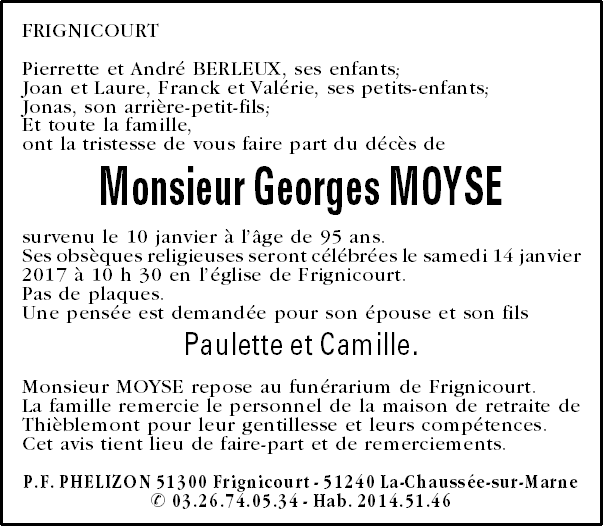 FRIGNICOURT

Pierrette et André BERLEUX, ses enfants;
Joan et Laure, Franck et Valérie, ses petits-enfants;
Jonas, son arrière-petit-fils;
Et toute la famille,
ont la tristesse de vous faire part du décès de

Monsieur Georges MOYSE

survenu le 10 janvier à l'âge de 95 ans.
Ses obsèques religieuses seront célébrées le samedi 14 janvier 2017 à 10 h 30 en l'église de Frignicourt.
Pas de plaques.
Une pensée est demandée pour son épouse et son fils

Paulette et Camille.

Monsieur MOYSE repose au funérarium de Frignicourt.
La famille remercie le personnel de la maison de retraite de Thièblemont pour leur gentillesse et leurs compétences.
Cet avis tient lieu de faire-part et de remerciements.

P.F. PHELIZON 51300 Frignicourt - 51240 La-Chaussée-sur-Marne
© 03.26.74.05.34 - Hab. 2014.51.46